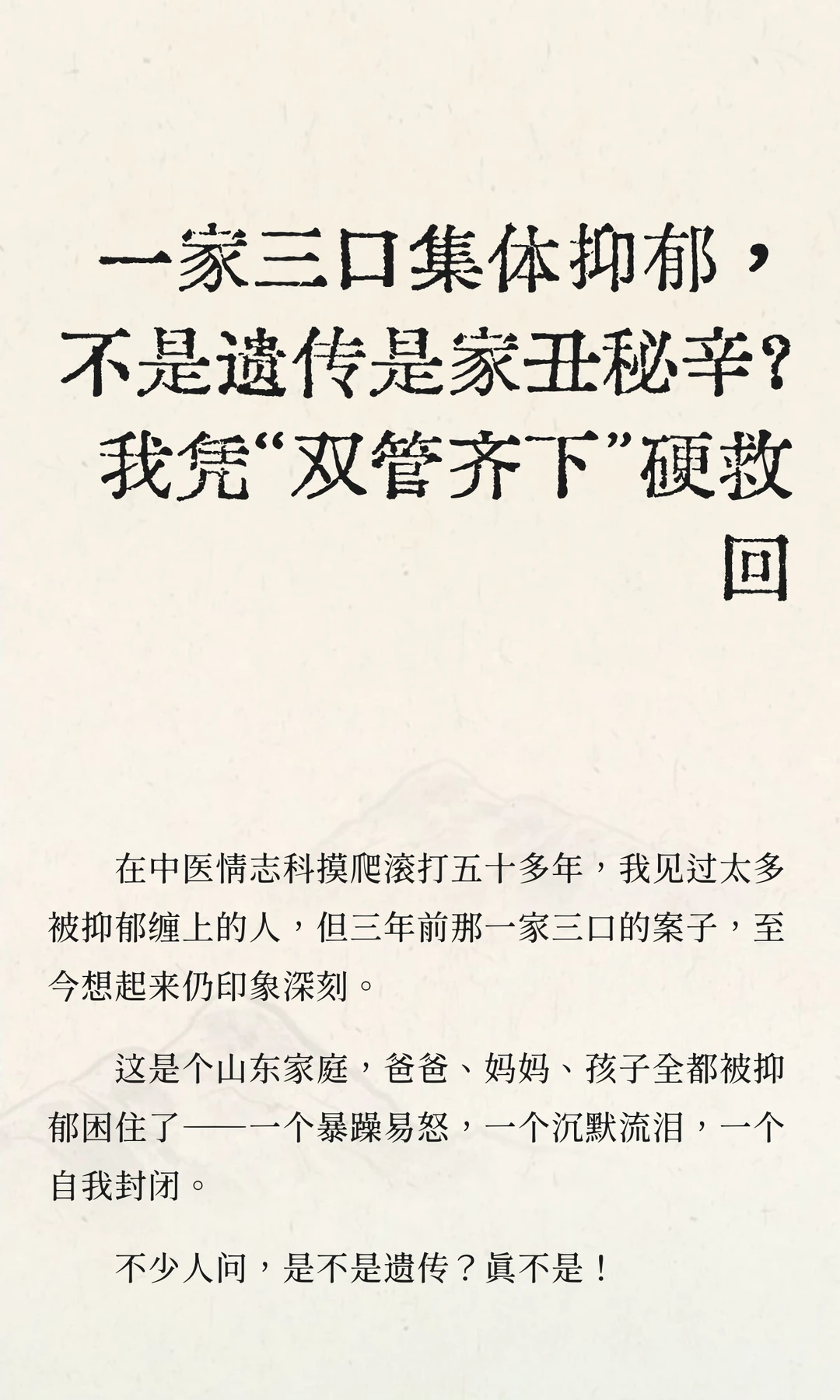 一家三口集体抑郁，不是遗传是家丑秘辛？我凭“双管齐下”硬救回

在中医情志科摸爬滚打五十多年，我见过太多被抑郁缠上的人，但三年前那一家三口的案子，至今想起来仍印象深刻。

这是个山东家庭，爸爸、妈妈、孩子全都被抑郁困住了——一个暴躁易怒，一个沉默流泪，一个自我封闭。

不少人问，是不是遗传？真不是！